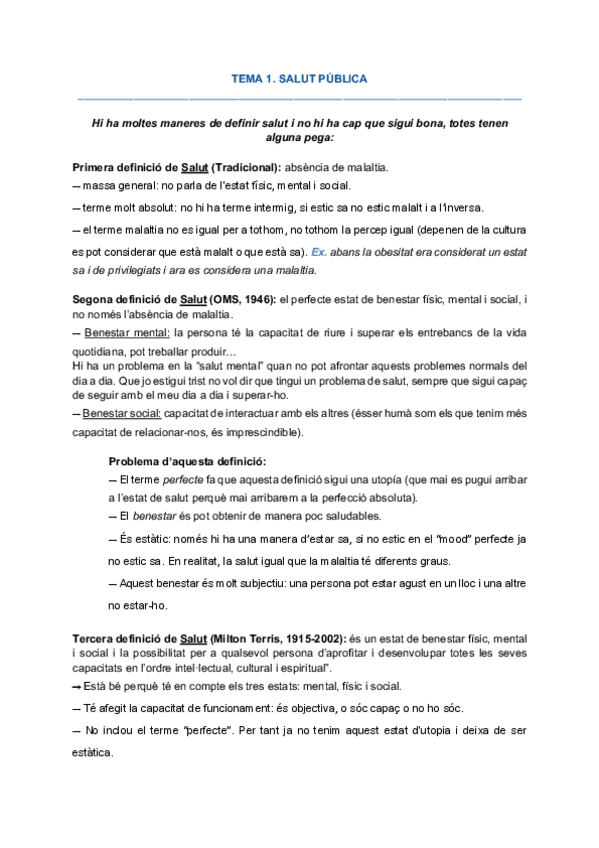 TEMA 1. SALUT PÚBLICA

Hi ha moltes maneres de definir salut i no hi ha cap que sigui bona, totes tenen alguna pega:

Primera definició de Salut (Tradicional): absència de malaltia.
— massa general: no parla de l'estat físic, mental i social.
— terme molt absolut: no hi ha terme intermig, si estic sa no estic malalt i a l'inversa.
— el terme malaltia no es igual per a tothom, no tothom la percep igual (depenen de la cultura es pot considerar que està malalt o que està sa). Ex. abans la obesitat era considerat un estat sa i de privilegiats i ara es considera una malaltia.

Segona definició de Salut (OMS, 1946): el perfecte estat de benestar físic, mental i social, i no només l'absència de malaltia.
— Benestar mental: la persona té la capacitat de riure i superar els entrebancs de la vida quotidiana, pot treballar produir…
Hi ha un problema en la "salut mental" quan no pot afrontar aquests problemes normals del dia a dia. Que jo estigui trist no vol dir que tingui un problema de salut, sempre que sigui capaç de seguir amb el meu dia a dia i superar-ho.
— Benestar social: capacitat de interactuar amb els altres (ésser humà som els que tenim més capacitat de relacionar-nos, és imprescindible).

Problema d'aquesta definició:
— El terme perfecte fa que aquesta definició sigui una utopía (que mai es pugui arribar a l'estat de salut perquè mai arribarem a la perfecció absoluta).
— El benestar és pot obtenir de manera poc saludables.
— És estàtic: només hi ha una manera d'estar sa, si no estic en el "mood" perfecte ja no estic sa. En realitat, la salut igual que la malaltia té diferents graus.
— Aquest benestar és molt subjectiu: una persona pot estar agust en un lloc i una altre no estar-ho.

Tercera definició de Salut (Milton Terris, 1915-2002): és un estat de benestar físic, mental i social i la possibilitat per a qualsevol persona d'aprofitar i desenvolupar totes les seves capacitats en l'ordre intel·lectual, cultural i espiritual".
→ Està bé perquè té en compte els tres estats: mental, físic i social.
— Té afegit la capacitat de funcionament: és objectiva, o sóc capaç o no ho sóc.
— No inclou el terme "perfecte". Per tant ja no tenim aquest estat d'utopia i deixa de ser estàtica.